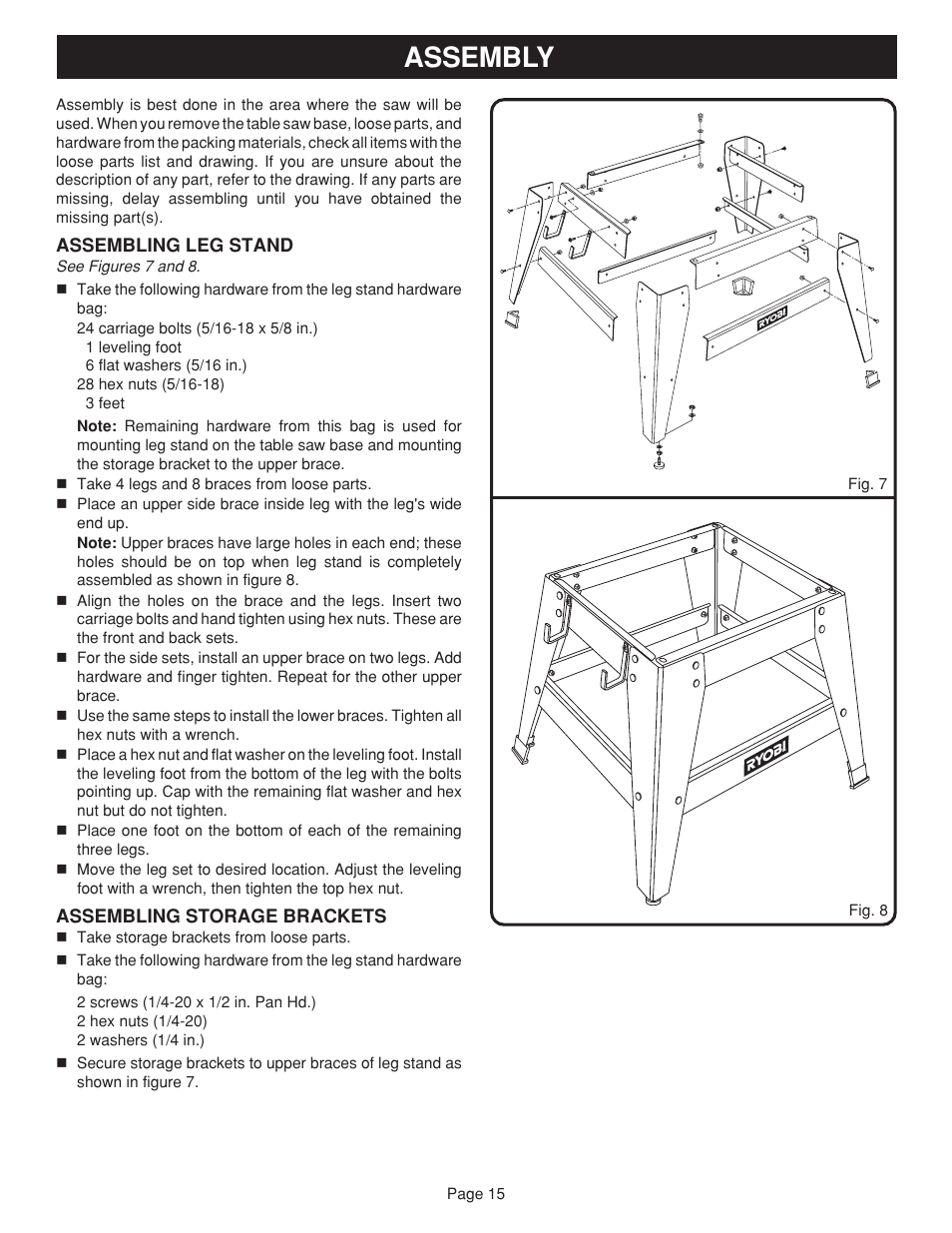 ASSEMBLY

Assembly is best done in the area where the saw will be used. When you remove the table saw base, loose parts, and hardware from the packing materials, check all items with the loose parts list and drawing. If you are unsure about the description of any part, refer to the drawing. If any parts are missing, delay assembling until you have obtained the missing part(s).

ASSEMBLING LEG STAND
See Figures 7 and 8.

■ Take the following hardware from the leg stand hardware bag:
24 carriage bolts (5/16-18 x 5/8 in.)
1 leveling foot
6 flat washers (5/16 in.)
28 hex nuts (5/16-18)
3 feet

Note: Remaining hardware from this bag is used for mounting leg stand on the table saw base and mounting the storage bracket to the upper brace.

■ Take 4 legs and 8 braces from loose parts.
■ Place an upper side brace inside leg with the leg's wide end up.
Note: Upper braces have large holes in each end; these holes should be on top when leg stand is completely assembled as shown in figure 8.
■ Align the holes on the brace and the legs. Insert two carriage bolts and hand tighten using hex nuts. These are the front and back sets.
■ For the side sets, install an upper brace on two legs. Add hardware and finger tighten. Repeat for the other upper brace.
■ Use the same steps to install the lower braces. Tighten all hex nuts with a wrench.
■ Place a hex nut and flat washer on the leveling foot. Install the leveling foot from the bottom of the leg with the bolts pointing up. Cap with the remaining flat washer and hex nut but do not tighten.
■ Place one foot on the bottom of each of the remaining three legs.
■ Move the leg set to desired location. Adjust the leveling foot with a wrench, then tighten the top hex nut.

ASSEMBLING STORAGE BRACKETS
■ Take storage brackets from loose parts.
■ Take the following hardware from the leg stand hardware bag:
2 screws (1/4-20 x 1/2 in. Pan Hd.)
2 hex nuts (1/4-20)
2 washers (1/4 in.)
■ Secure storage brackets to upper braces of leg stand as shown in figure 7.

RYOBI

Fig. 7

RYOBI

Fig. 8

Page 15